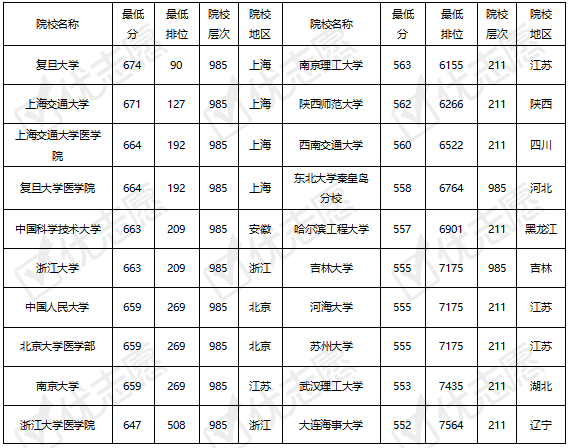 | 院校名称 | 最低分 | 最低排位 | 院校层次 | 院校地区 | 院校名称 | 最低分 | 最低排位 | 院校层次 | 院校地区 |
|---|---|---|---|---|---|---|---|---|---|
| 复旦大学 | 674 | 90 | 985 | 上海 | 南京理工大学 | 563 | 6155 | 211 | 江苏 |
| 上海交通大学 | 671 | 127 | 985 | 上海 | 陕西师范大学 | 562 | 6266 | 211 | 陕西 |
| 上海交通大学医学院 | 664 | 192 | 985 | 上海 | 西南交通大学 | 560 | 6522 | 211 | 四川 |
| 复旦大学医学院 | 664 | 192 | 985 | 上海 | 东北大学秦皇岛分校 | 558 | 6764 | 985 | 河北 |
| 中国科学技术大学 | 663 | 209 | 985 | 安徽 | 哈尔滨工程大学 | 557 | 6901 | 211 | 黑龙江 |
| 浙江大学 | 663 | 209 | 985 | 浙江 | 吉林大学 | 555 | 7175 | 985 | 吉林 |
| 中国人民大学 | 659 | 269 | 985 | 北京 | 河海大学 | 555 | 7175 | 211 | 江苏 |
| 北京大学医学部 | 659 | 269 | 985 | 北京 | 苏州大学 | 555 | 7175 | 211 | 江苏 |
| 南京大学 | 659 | 269 | 985 | 江苏 | 武汉理工大学 | 553 | 7435 | 211 | 湖北 |
| 浙江大学医学院 | 647 | 508 | 985 | 浙江 | 大连海事大学 | 552 | 7564 | 211 | 辽宁 |

优志愿